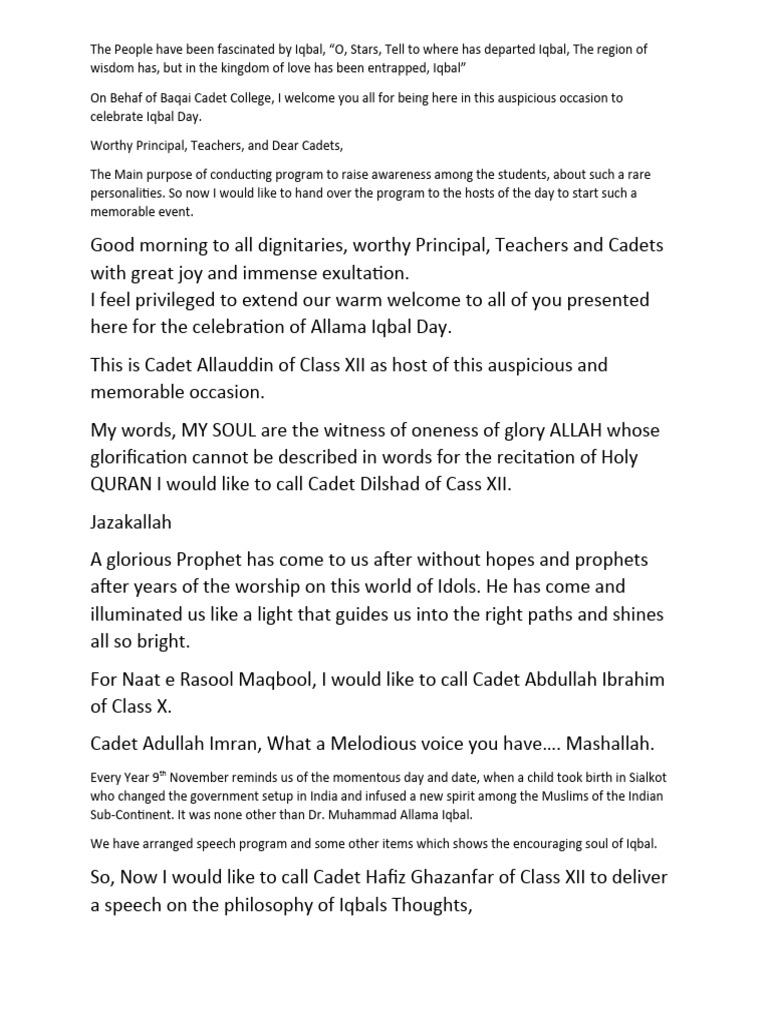 The People have been fascinated by Iqbal, “O, Stars, Tell to where has departed Iqbal, The region of wisdom has, but in the kingdom of love has been entrapped, Iqbal”

On Behaf of Baqai Cadet College, I welcome you all for being here in this auspicious occasion to celebrate Iqbal Day.

Worthy Principal, Teachers, and Dear Cadets,

The Main purpose of conducting program to raise awareness among the students, about such a rare personalities. So now I would like to hand over the program to the hosts of the day to start such a memorable event.

Good morning to all dignitaries, worthy Principal, Teachers and Cadets with great joy and immense exultation.
I feel privileged to extend our warm welcome to all of you presented here for the celebration of Allama Iqbal Day.

This is Cadet Allauddin of Class XII as host of this auspicious and memorable occasion.

My words, MY SOUL are the witness of oneness of glory ALLAH whose glorification cannot be described in words for the recitation of Holy QURAN I would like to call Cadet Dilshad of Cass XII.

Jazakallah

A glorious Prophet has come to us after without hopes and prophets after years of the worship on this world of Idols. He has come and illuminated us like a light that guides us into the right paths and shines all so bright.

For Naat e Rasool Maqbool, I would like to call Cadet Abdullah Ibrahim of Class X.

Cadet Adullah Imran, What a Melodious voice you have…. Mashallah.

Every Year 9$^{th}$ November reminds us of the momentous day and date, when a child took birth in Sialkot who changed the government setup in India and infused a new spirit among the Muslims of the Indian Sub-Continent. It was none other than Dr. Muhammad Allama Iqbal.

We have arranged speech program and some other items which shows the encouraging soul of Iqbal.

So, Now I would like to call Cadet Hafiz Ghazanfar of Class XII to deliver a speech on the philosophy of Iqbals Thoughts,